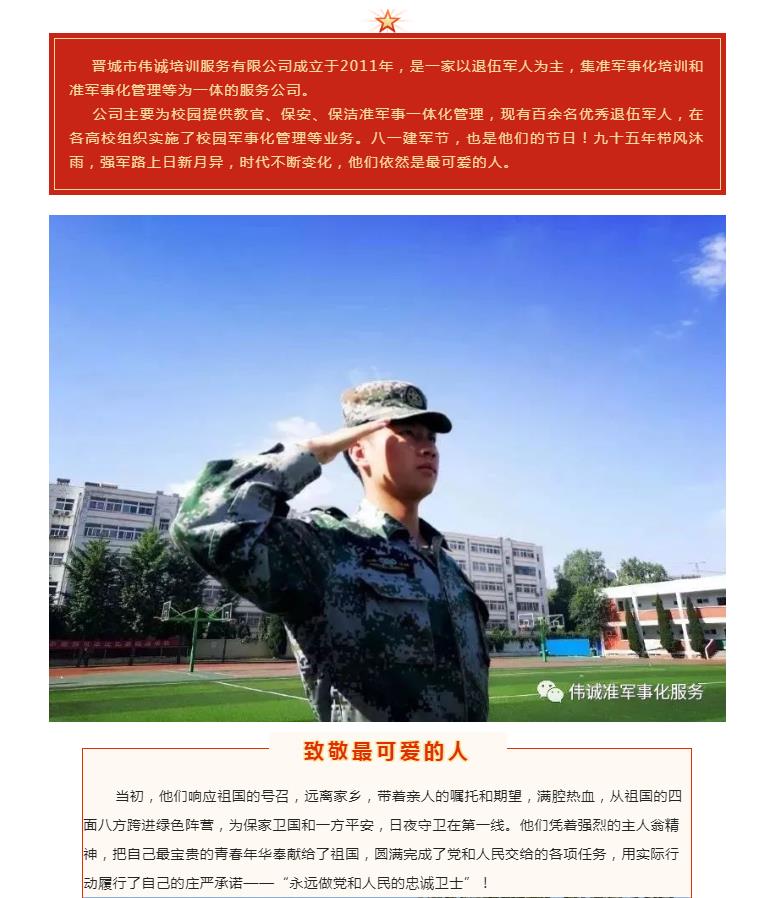 晋城市伟诚培训服务有限公司成立于2011年，是一家以退伍军人为主，集准军事化培训和准军事化管理等为一体的服务公司。

公司主要为校园提供教官、保安、保洁准军事一体化管理，现有百余名优秀退伍军人，在各高校组织实施了校园军事化管理等业务。八一建军节，也是他们的节日！九十五年栉风沐雨，强军路上日新月异，时代不断变化，他们依然是最可爱的人。

伟诚准军事化服务

致敬最可爱的人

当初，他们响应祖国的号召，远离家乡，带着亲人的嘱托和期望，满腔热血，从祖国的四面八方跨进绿色阵营，为保家卫国和一方平安，日夜守卫在第一线。他们凭着强烈的主人翁精神，把自己最宝贵的青春年华奉献给了祖国，圆满完成了党和人民交给的各项任务，用实际行动履行了自己的庄严承诺——“永远做党和人民的忠诚卫士”！